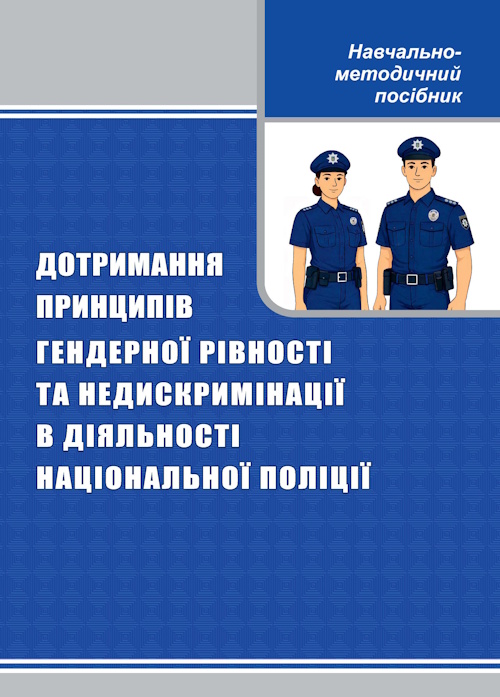 Навчально-методичний посібник

ДОТРИМАННЯ ПРИНЦИПІВ ГЕНДЕРНОЇ РІВНОСТІ ТА НЕДИСКРИМІНАЦІЇ В ДІЯЛЬНОСТІ НАЦІОНАЛЬНОЇ ПОЛІЦІЇ